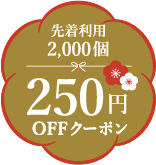 先着利用
2,000個

250円
OFFクーポン